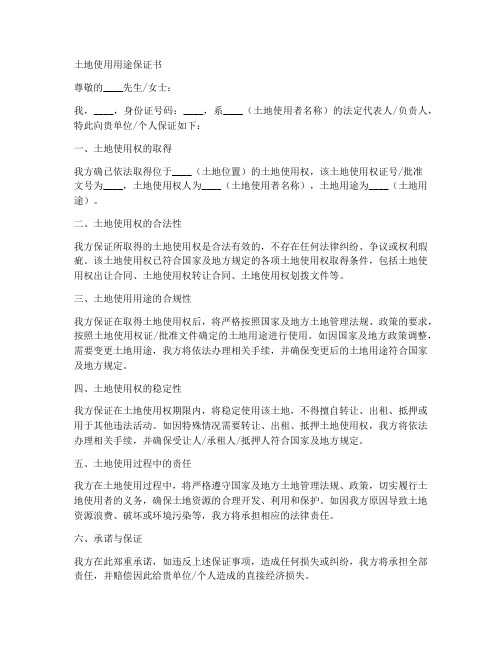 土地使用用途保证书

尊敬的____先生/女士：

我，____，身份证号码：____，系____（土地使用者名称）的法定代表人/负责人，特此向贵单位/个人保证如下：

一、土地使用权的取得

我方确已依法取得位于____（土地位置）的土地使用权，该土地使用权证号/批准文号为____，土地使用权人为____（土地使用者名称），土地用途为____（土地用途）。

二、土地使用权的合法性

我方保证所取得的土地使用权是合法有效的，不存在任何法律纠纷、争议或权利瑕疵。该土地使用权已符合国家及地方规定的各项土地使用权取得条件，包括土地使用权出让合同、土地使用权转让合同、土地使用权划拨文件等。

三、土地使用用途的合规性

我方保证在取得土地使用权后，将严格按照国家及地方土地管理法规、政策的要求，按照土地使用权证/批准文件确定的土地用途进行使用。如因国家及地方政策调整，需要变更土地用途，我方将依法办理相关手续，并确保变更后的土地用途符合国家及地方规定。

四、土地使用权的稳定性

我方保证在土地使用权期限内，将稳定使用该土地，不得擅自转让、出租、抵押或用于其他违法活动。如因特殊情况需要转让、出租、抵押土地使用权，我方将依法办理相关手续，并确保受让人/承租人/抵押人符合国家及地方规定。

五、土地使用过程中的责任

我方在土地使用过程中，将严格遵守国家及地方土地管理法规、政策，切实履行土地使用者的义务，确保土地资源的合理开发、利用和保护。如因我方原因导致土地资源浪费、破坏或环境污染等，我方将承担相应的法律责任。

六、承诺与保证

我方在此郑重承诺，如违反上述保证事项，造成任何损失或纠纷，我方将承担全部责任，并赔偿因此给贵单位/个人造成的直接经济损失。